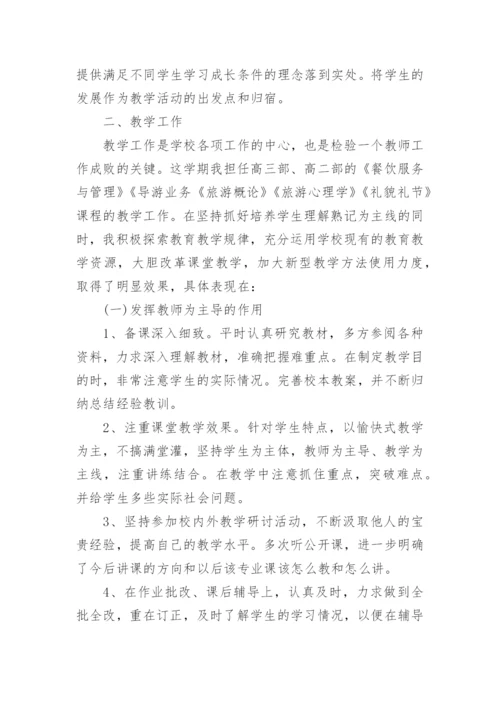 提供满足不同学生学习成长条件的理念落到实处。将学生的发展作为教学活动的出发点和归宿。

二、教学工作

教学工作是学校各项工作的中心，也是检验一个教师工作成败的关键。这学期我担任高三部、高二部的《餐饮服务与管理》《导游业务《旅游概论》《旅游心理学》《礼貌礼节》课程的教学工作。在坚持抓好培养学生理解熟记为主线的同时，我积极探索教育教学规律，充分运用学校现有的教育教学资源，大胆改革课堂教学，加大新型教学方法使用力度，取得了明显效果，具体表现在：

(一)发挥教师为主导的作用

1、备课深入细致。平时认真研究教材，多方参阅各种资料，力求深入理解教材，准确把握难重点。在制定教学目的时，非常注意学生的实际情况。完善校本教案，并不断归纳总结经验教训。

2、注重课堂教学效果。针对学生特点，以愉快式教学为主，不搞满堂灌，坚持学生为主体，教师为主导、教学为主线，注重讲练结合。在教学中注意抓住重点，突破难点。并给学生多些实际社会问题。

3、坚持参加校内外教学研讨活动，不断汲取他人的宝贵经验，提高自己的教学水平。多次听公开课，进一步明确了今后讲课的方向和以后该专业课该怎么教和怎么讲。

4、在作业批改、课后辅导上，认真及时，力求做到全批全改，重在订正，及时了解学生的学习情况，以便在辅导